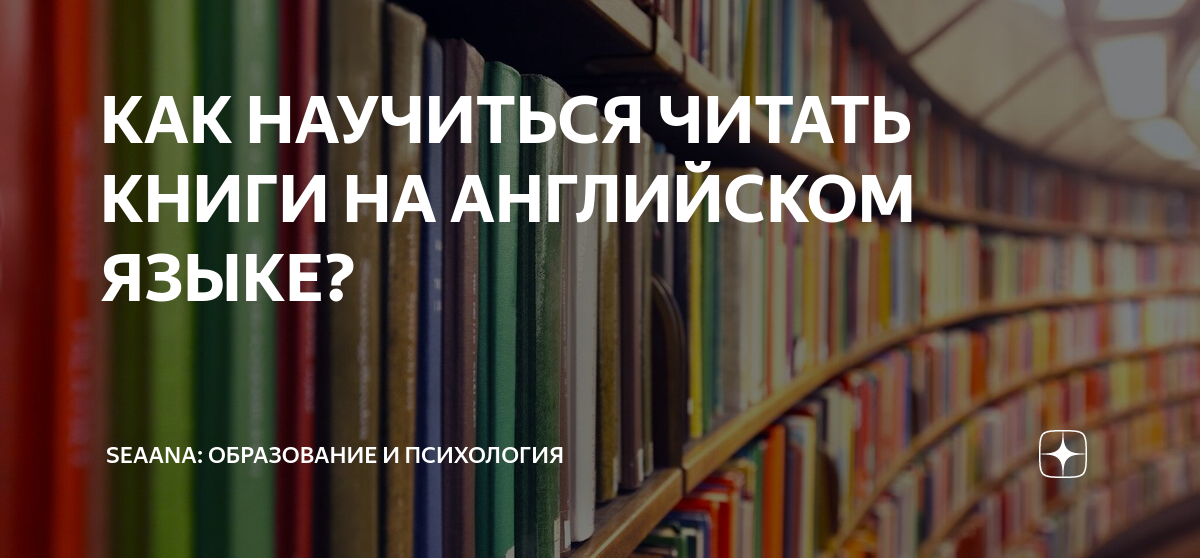 КАК НАУЧИТЬСЯ ЧИТАТЬ КНИГИ НА АНГЛИЙСКОМ ЯЗЫКЕ?

SEAANA: ОБРАЗОВАНИЕ И ПСИХОЛОГИЯ